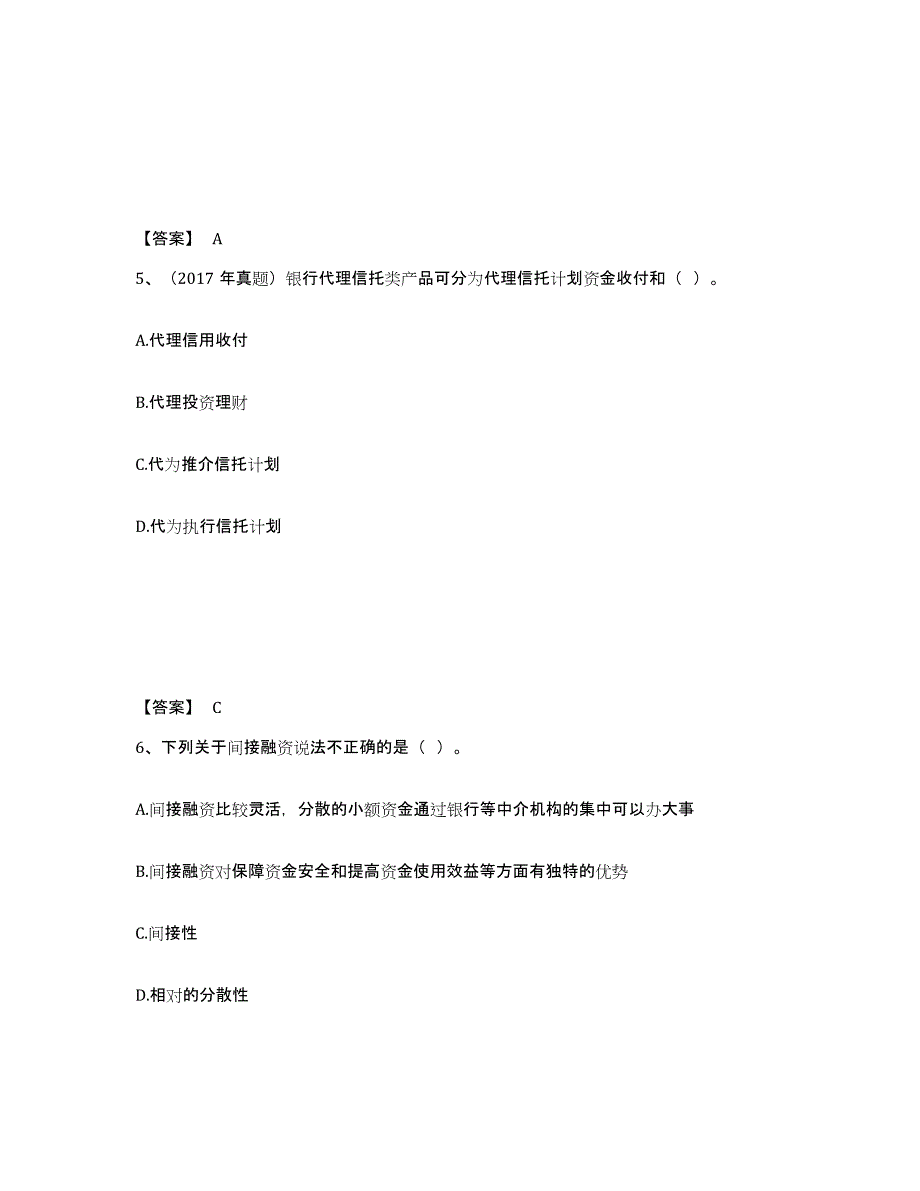 【答案】 A

5、（2017 年真题）银行代理信托类产品可分为代理信托计划资金收付和（ ）。

A.代理信用收付

B.代理投资理财

C.代为推介信托计划

D.代为执行信托计划

【答案】 C

6、下列关于间接融资说法不正确的是（ ）。

A.间接融资比较灵活，分散的小额资金通过银行等中介机构的集中可以办大事

B.间接融资对保障资金安全和提高资金使用效益等方面有独特的优势

C.间接性

D.相对的分散性